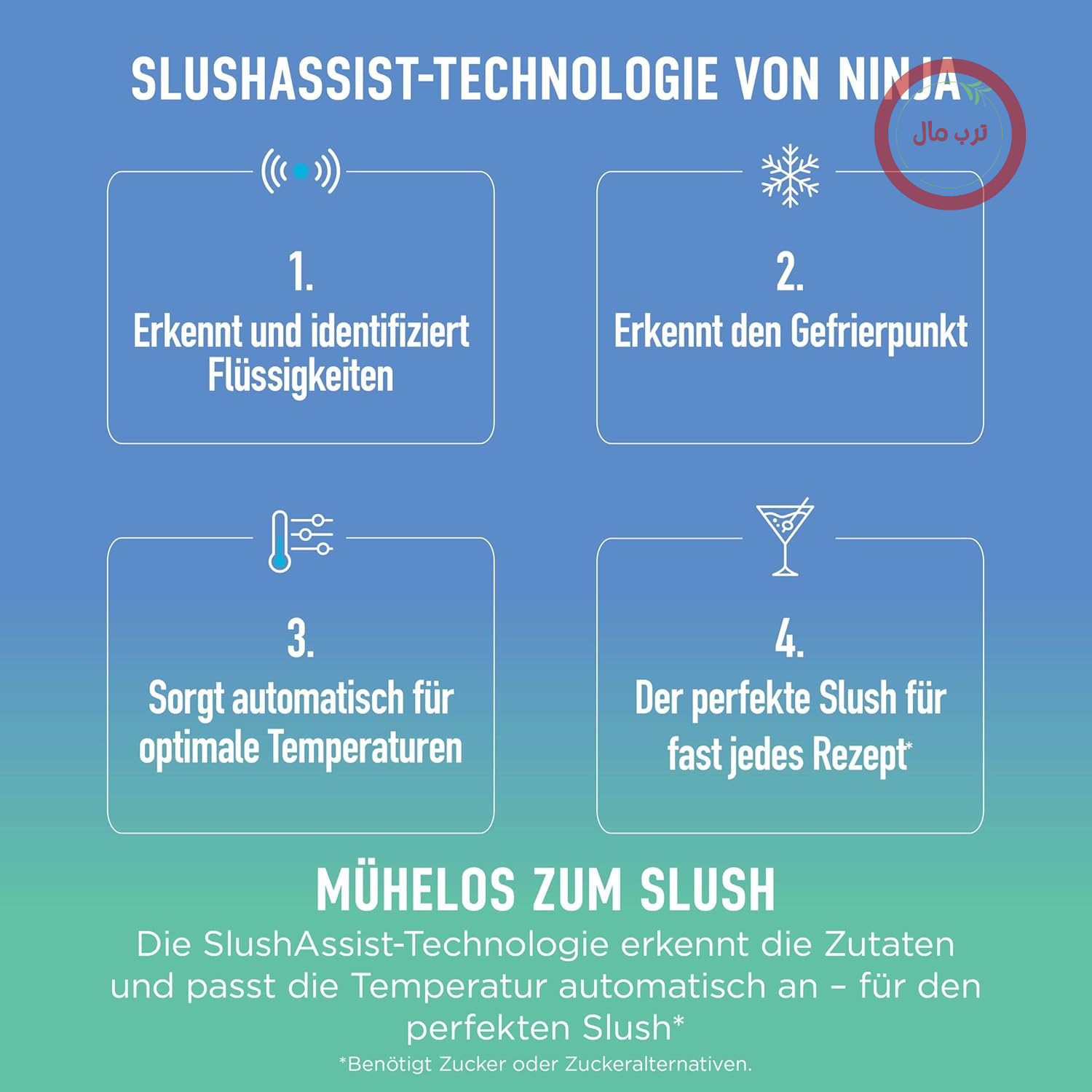 SLUSHASSIST-TECHNOLOGIE VON NINJA

ترب مال

1.
Erkennt und identifiziert Flüssigkeiten

2.
Erkennt den Gefrierpunkt

3.
Sorgt automatisch für optimale Temperaturen

4.
Der perfekte Slush für fast jedes Rezept*

MÜHELOS ZUM SLUSH
Die SlushAssist-Technologie erkennt die Zutaten und passt die Temperatur automatisch an – für den perfekten Slush*
*Benötigt Zucker oder Zuckeralternativen.